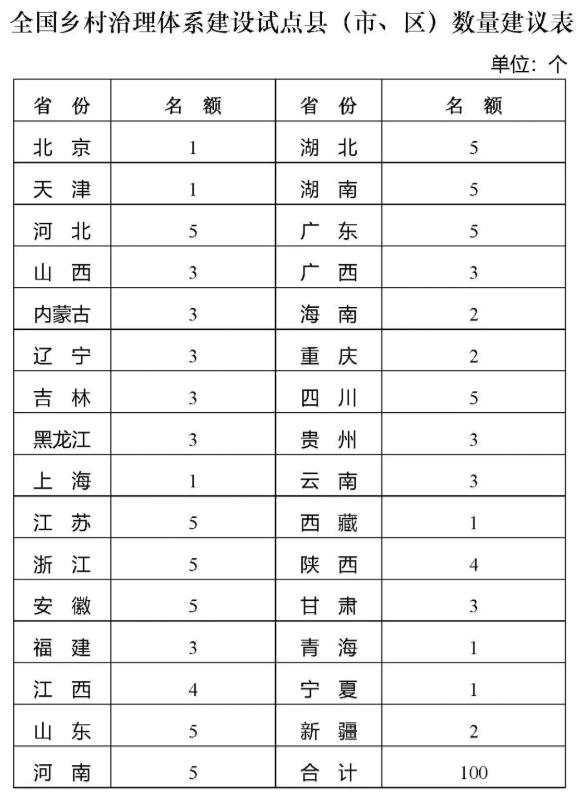 全国乡村治理体系建设试点县（市、区）数量建议表

单位：个

| 省 份 | 名 额 | 省 份 | 名 额 |
|---|---|---|---|
| 北 京 | 1 | 湖 北 | 5 |
| 天 津 | 1 | 湖 南 | 5 |
| 河 北 | 5 | 广 东 | 5 |
| 山 西 | 3 | 广 西 | 3 |
| 内蒙古 | 3 | 海 南 | 2 |
| 辽 宁 | 3 | 重 庆 | 2 |
| 吉 林 | 3 | 四 川 | 5 |
| 黑龙江 | 3 | 贵 州 | 3 |
| 上 海 | 1 | 云 南 | 3 |
| 江 苏 | 5 | 西 藏 | 1 |
| 浙 江 | 5 | 陕 西 | 4 |
| 安 徽 | 5 | 甘 肃 | 3 |
| 福 建 | 3 | 青 海 | 1 |
| 江 西 | 4 | 宁 夏 | 1 |
| 山 东 | 5 | 新 疆 | 2 |
| 河 南 | 5 | 合 计 | 100 |